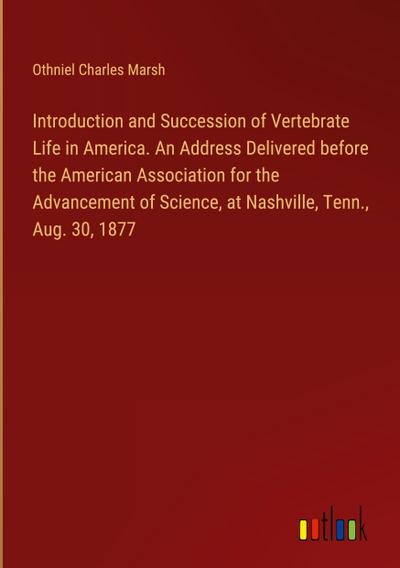 Othniel Charles Marsh

Introduction and Succession of Vertebrate Life in America. An Address Delivered before the American Association for the Advancement of Science, at Nashville, Tenn., Aug. 30, 1877

outlook